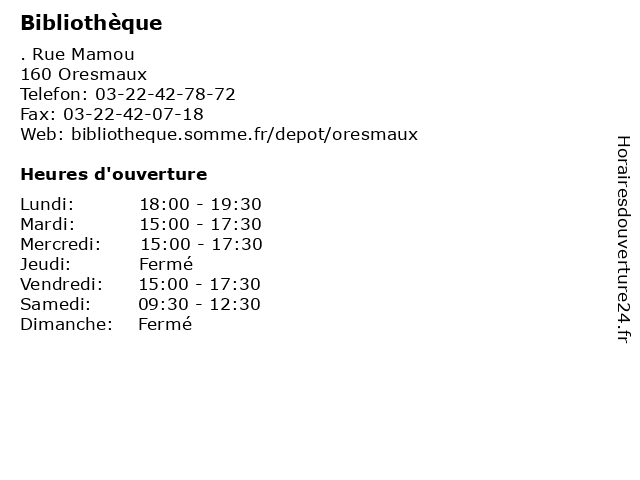 Bibliothèque

. Rue Mamou
160 Oresmaux
Telefon: 03-22-42-78-72
Fax: 03-22-42-07-18
Web: bibliotheque.somme.fr/depot/oresmaux

Heures d'ouverture

| | |
|---|---|
| Lundi: | 18:00 - 19:30 |
| Mardi: | 15:00 - 17:30 |
| Mercredi: | 15:00 - 17:30 |
| Jeudi: | Fermé |
| Vendredi: | 15:00 - 17:30 |
| Samedi: | 09:30 - 12:30 |
| Dimanche: | Fermé |

Horairesdouverture24.fr